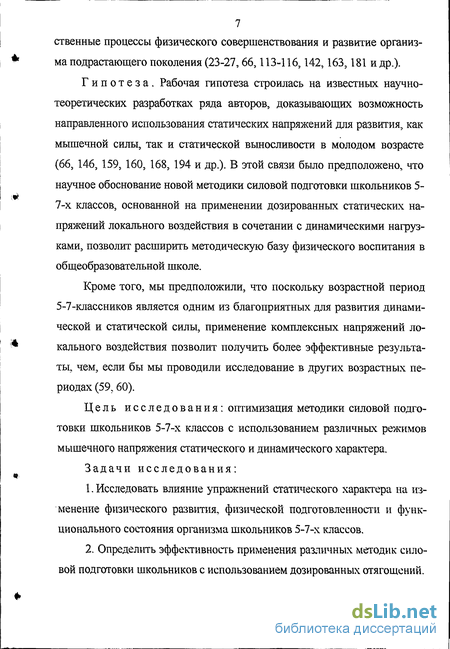 7

ственные процессы физического совершенствования и развитие организма подрастающего поколения (23-27, 66, 113-116, 142, 163, 181 и др.).

Гипотеза. Рабочая гипотеза строилась на известных научно-теоретических разработках ряда авторов, доказывающих возможность направленного использования статических напряжений для развития, как мышечной силы, так и статической выносливости в молодом возрасте (66, 146, 159, 160, 168, 194 и др.). В этой связи было предположено, что научное обоснование новой методики силовой подготовки школьников 5-7-х классов, основанной на применении дозированных статических напряжений локального воздействия в сочетании с динамическими нагрузками, позволит расширить методическую базу физического воспитания в общеобразовательной школе.

Кроме того, мы предположили, что поскольку возрастной период 5-7-классников является одним из благоприятных для развития динамической и статической силы, применение комплексных напряжений локального воздействия позволит получить более эффективные результаты, чем, если бы мы проводили исследование в других возрастных периодах (59, 60).

Цель исследования: оптимизация методики силовой подготовки школьников 5-7-х классов с использованием различных режимов мышечного напряжения статического и динамического характера.

Задачи исследования:

1. Исследовать влияние упражнений статического характера на изменение физического развития, физической подготовленности и функционального состояния организма школьников 5-7-х классов.

2. Определить эффективность применения различных методик силовой подготовки школьников с использованием дозированных отягощений.

dsLib.net
библиотека диссертаций